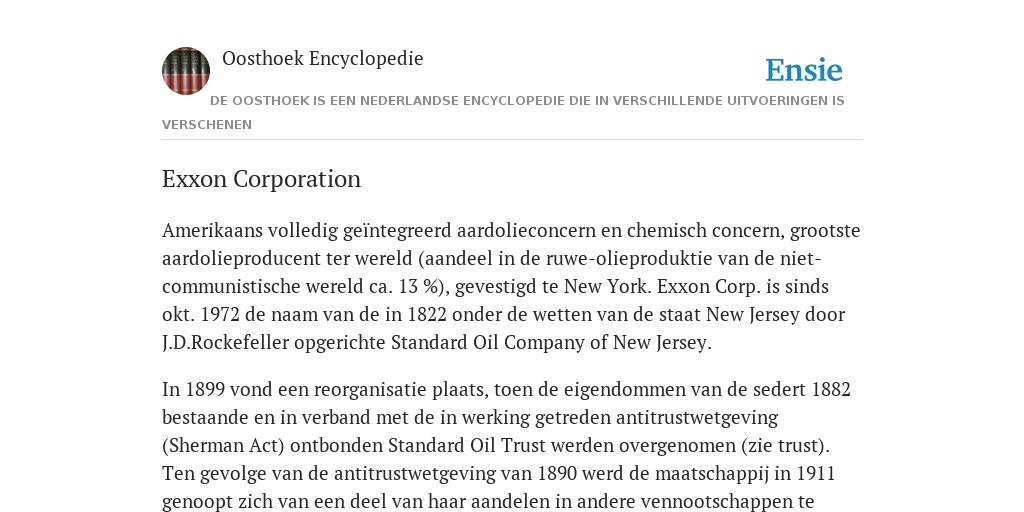 Oosthoek Encyclopedie

Ensie

DE OOSTHOEK IS EEN NEDERLANDSE ENCYCLOPEDIE DIE IN VERSCHILLENDE UITVOERINGEN IS VERSCHENEN

Exxon Corporation

Amerikaans volledig geïntegreerd aardolieconcern en chemisch concern, grootste aardolieproducent ter wereld (aandeel in de ruwe-olieproduktie van de niet-communistische wereld ca. 13 %), gevestigd te New York. Exxon Corp. is sinds okt. 1972 de naam van de in 1822 onder de wetten van de staat New Jersey door J.D.Rockefeller opgerichte Standard Oil Company of New Jersey.

In 1899 vond een reorganisatie plaats, toen de eigendommen van de sedert 1882 bestaande en in verband met de in werking getreden antitrustwetgeving (Sherman Act) ontbonden Standard Oil Trust werden overgenomen (zie trust). Ten gevolge van de antitrustwetgeving van 1890 werd de maatschappij in 1911 genoopt zich van een deel van haar aandelen in andere vennootschappen te